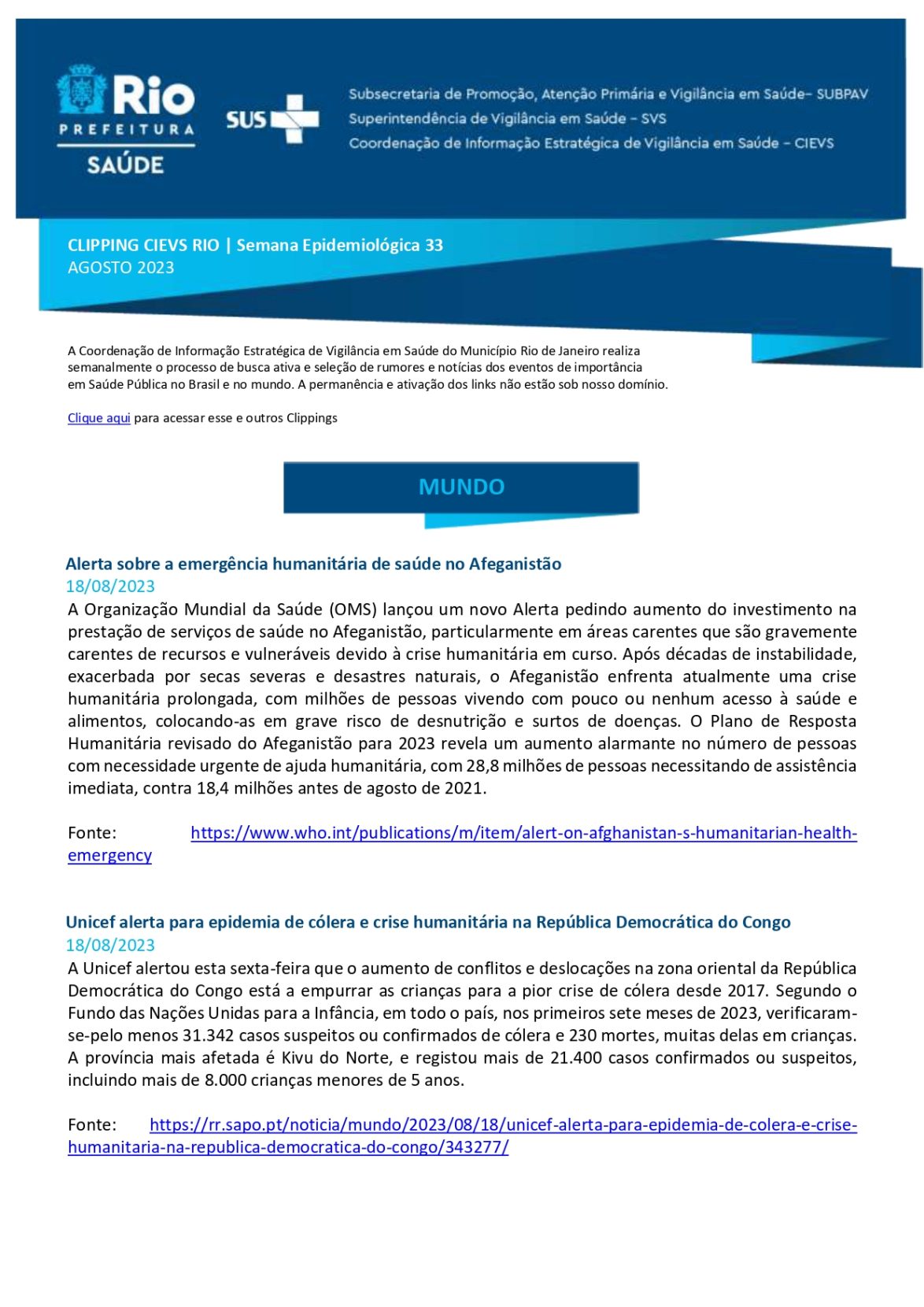 Rio
PREFEITURA
SAÚDE

SUS

Subsecretaria de Promoção, Atenção Primária e Vigilância em Saúde– SUBPAV
Superintendência de Vigilância em Saúde – SVS
Coordenação de Informação Estratégica de Vigilância em Saúde – CIEVS

CLIPPING CIEVS RIO | Semana Epidemiológica 33
AGOSTO 2023

A Coordenação de Informação Estratégica de Vigilância em Saúde do Município Rio de Janeiro realiza semanalmente o processo de busca ativa e seleção de rumores e notícias dos eventos de importância em Saúde Pública no Brasil e no mundo. A permanência e ativação dos links não estão sob nosso domínio.

Clique aqui para acessar esse e outros Clippings

MUNDO

Alerta sobre a emergência humanitária de saúde no Afeganistão
18/08/2023
A Organização Mundial da Saúde (OMS) lançou um novo Alerta pedindo aumento do investimento na prestação de serviços de saúde no Afeganistão, particularmente em áreas carentes que são gravemente carentes de recursos e vulneráveis devido à crise humanitária em curso. Após décadas de instabilidade, exacerbada por secas severas e desastres naturais, o Afeganistão enfrenta atualmente uma crise humanitária prolongada, com milhões de pessoas vivendo com pouco ou nenhum acesso à saúde e alimentos, colocando-as em grave risco de desnutrição e surtos de doenças. O Plano de Resposta Humanitária revisado do Afeganistão para 2023 revela um aumento alarmante no número de pessoas com necessidade urgente de ajuda humanitária, com 28,8 milhões de pessoas necessitando de assistência imediata, contra 18,4 milhões antes de agosto de 2021.

Fonte: https://www.who.int/publications/m/item/alert-on-afghanistan-s-humanitarian-health-emergency

Unicef alerta para epidemia de cólera e crise humanitária na República Democrática do Congo
18/08/2023
A Unicef alertou esta sexta-feira que o aumento de conflitos e deslocações na zona oriental da República Democrática do Congo está a empurrar as crianças para a pior crise de cólera desde 2017. Segundo o Fundo das Nações Unidas para a Infância, em todo o país, nos primeiros sete meses de 2023, verificaram-se-pelo menos 31.342 casos suspeitos ou confirmados de cólera e 230 mortes, muitas delas em crianças. A província mais afetada é Kivu do Norte, e registou mais de 21.400 casos confirmados ou suspeitos, incluindo mais de 8.000 crianças menores de 5 anos.

Fonte: https://rr.sapo.pt/noticia/mundo/2023/08/18/unicef-alerta-para-epidemia-de-colera-e-crise-humanitaria-na-republica-democratica-do-congo/343277/